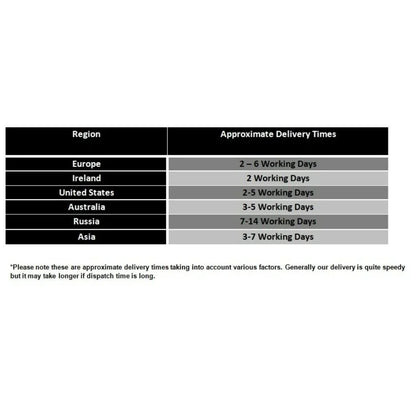 | Region | Approximate Delivery Times |
|---|---|
| Europe | 2 – 6 Working Days |
| Ireland | 2 Working Days |
| United States | 2-5 Working Days |
| Australia | 3-5 Working Days |
| Russia | 7-14 Working Days |
| Asia | 3-7 Working Days |

*Please note these are approximate delivery times taking into account various factors. Generally our delivery is quite speedy but it may take longer if dispatch time is long.